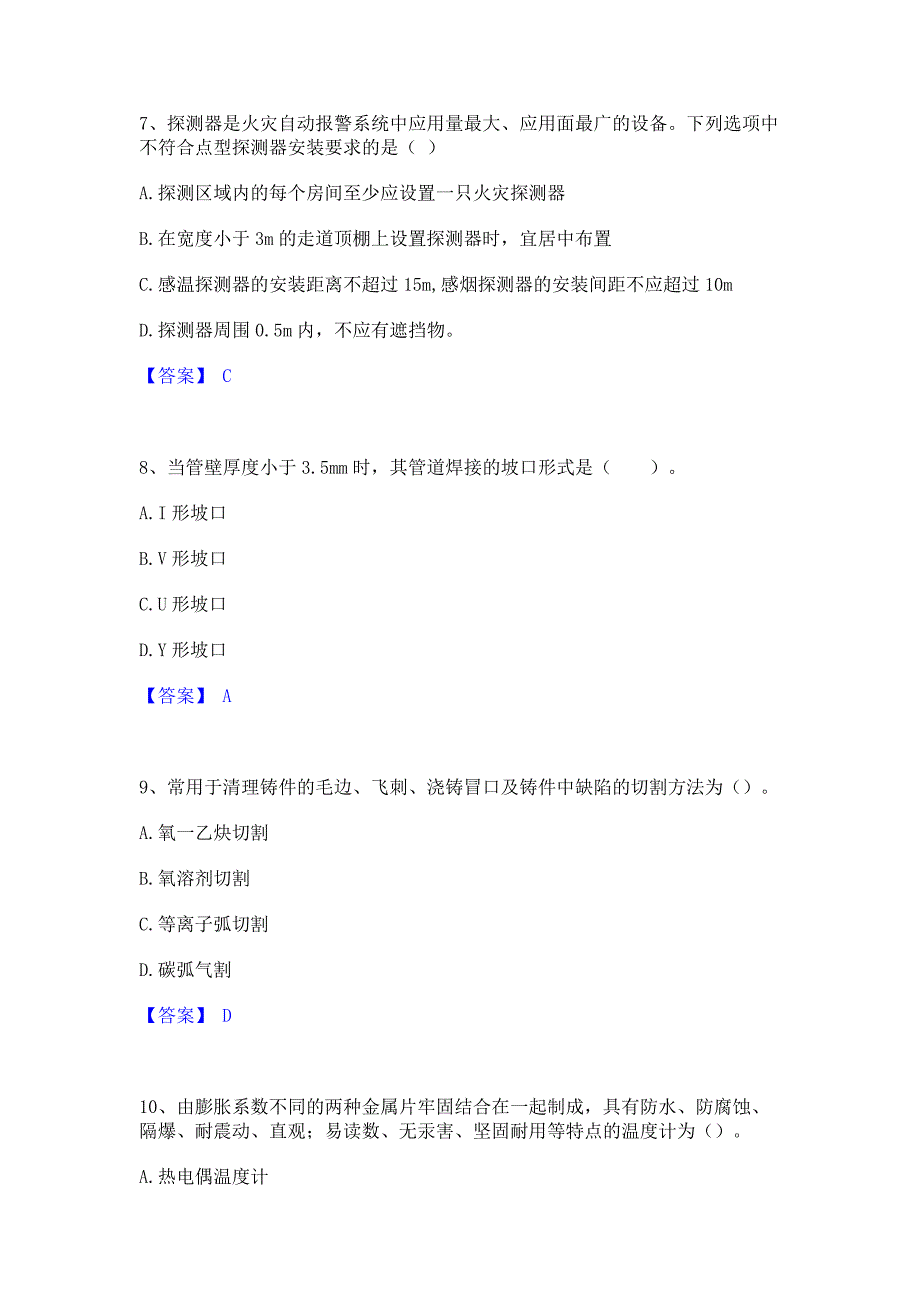 7、探测器是火灾自动报警系统中应用量最大、应用面最广的设备。下列选项中不符合点型探测器安装要求的是（ ）

A.探测区域内的每个房间至少应设置一只火灾探测器

B.在宽度小于 3m 的走道顶棚上设置探测器时，宜居中布置

C.感温探测器的安装距离不超过 15m,感烟探测器的安装间距不应超过 10m

D.探测器周围 0.5m 内，不应有遮挡物。

【答案】 C

8、当管壁厚度小于 3.5mm 时，其管道焊接的坡口形式是（　　）。

A.I 形坡口

B.V 形坡口

C.U 形坡口

D.Y 形坡口

【答案】 A

9、常用于清理铸件的毛边、飞刺、浇铸冒口及铸件中缺陷的切割方法为（）。

A.氧一乙炔切割

B.氧溶剂切割

C.等离子弧切割

D.碳弧气割

【答案】 D

10、由膨胀系数不同的两种金属片牢固结合在一起制成，具有防水、防腐蚀、隔爆、耐震动、直观；易读数、无汞害、坚固耐用等特点的温度计为（）。

A.热电偶温度计